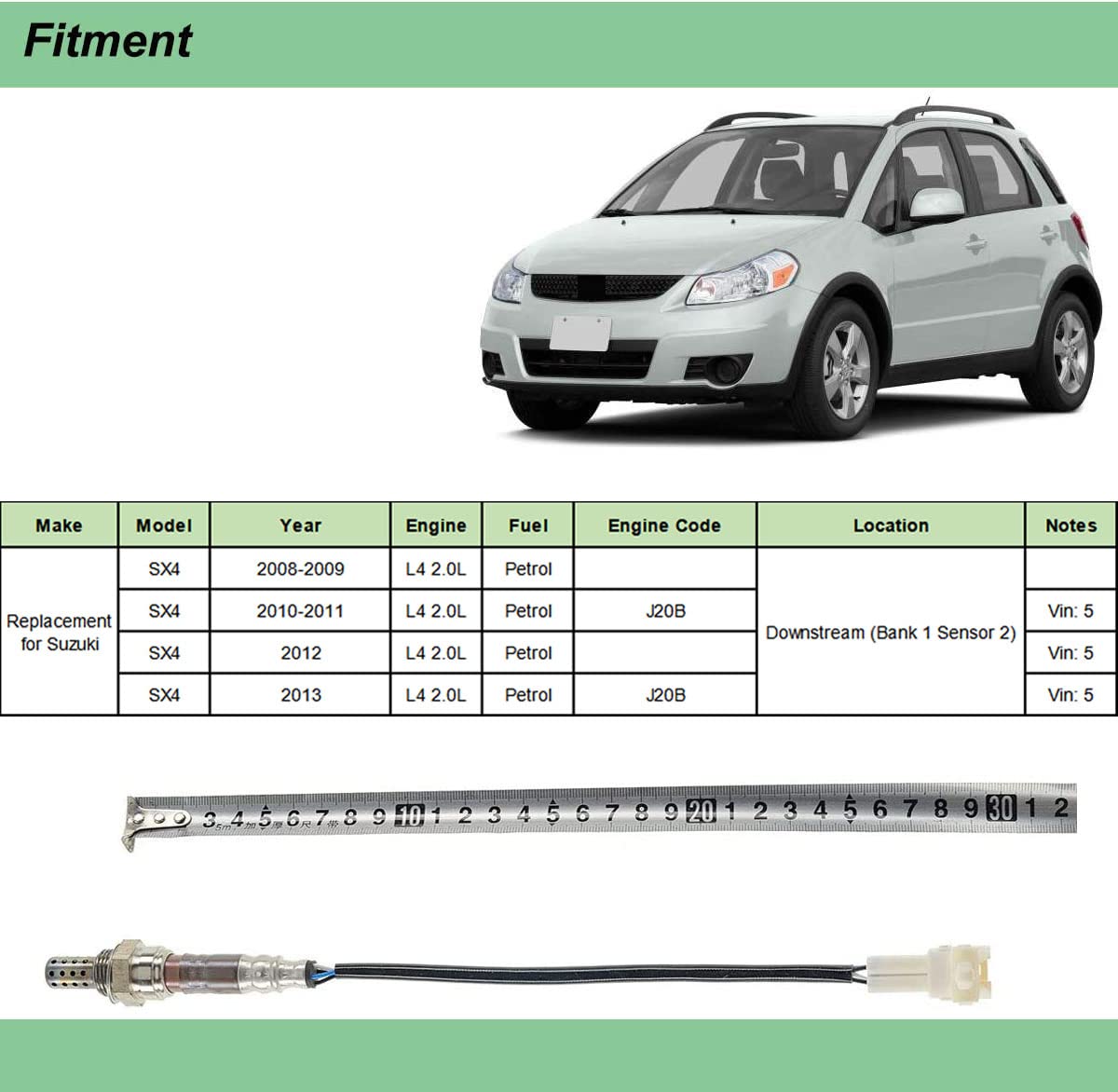 Fitment

| Make | Model | Year | Engine | Fuel | Engine Code | Location | Notes |
|---|---|---|---|---|---|---|---|
| Replacement for Suzuki | SX4 | 2008-2009 | L4 2.0L | Petrol |  | Downstream (Bank 1 Sensor 2) |  |
|  | SX4 | 2010-2011 | L4 2.0L | Petrol | J20B |  | Vin: 5 |
|  | SX4 | 2012 | L4 2.0L | Petrol |  |  | Vin: 5 |
|  | SX4 | 2013 | L4 2.0L | Petrol | J20B |  | Vin: 5 |

3 4 5 6 7 8 9 10 1 2 3 4 5 6 7 8 9 20 1 2 3 4 5 6 7 8 9 30 1 2